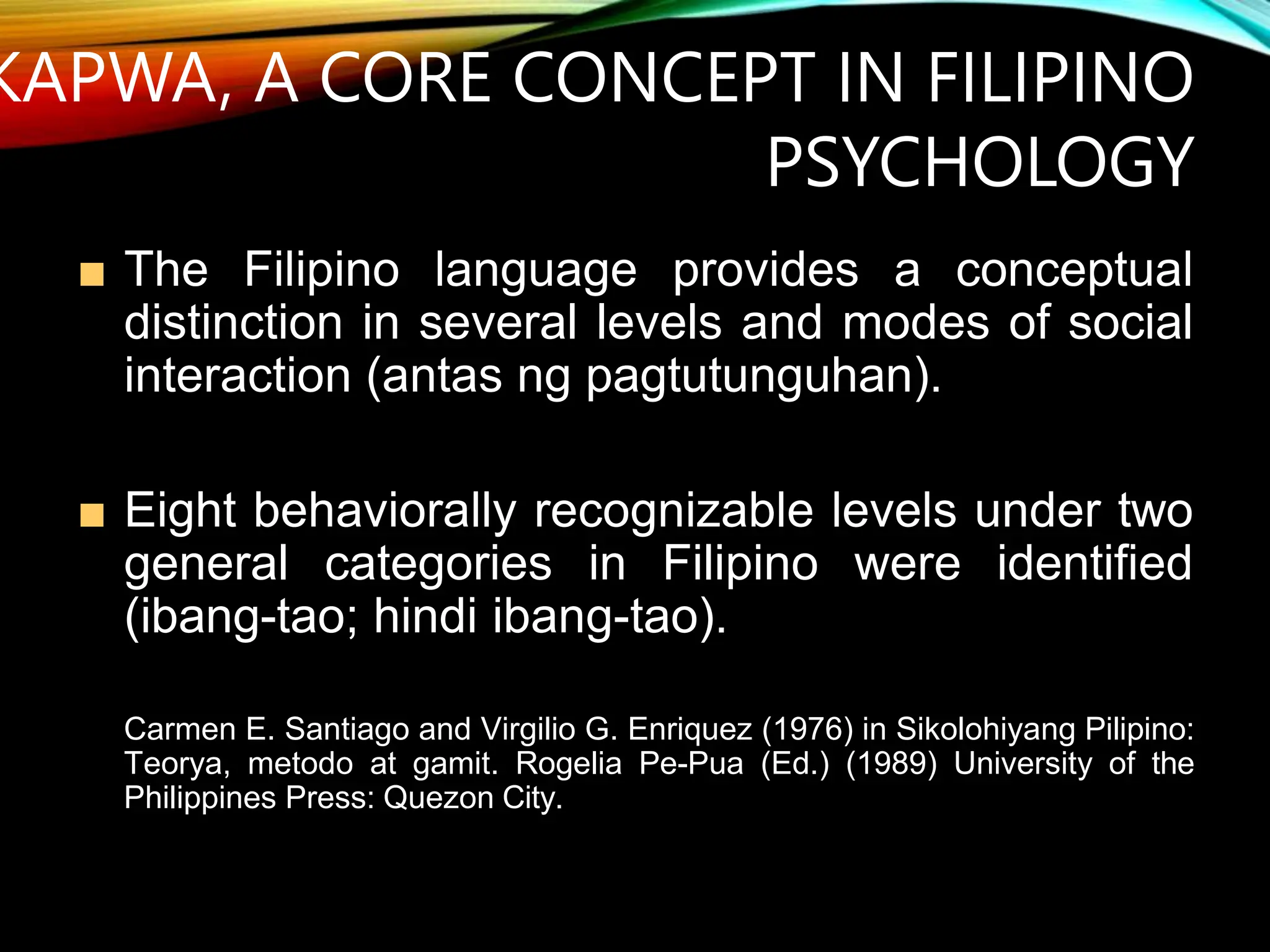 KAPWA, A CORE CONCEPT IN FILIPINO PSYCHOLOGY

■ The Filipino language provides a conceptual distinction in several levels and modes of social interaction (antas ng pagtutunguhan).

■ Eight behaviorally recognizable levels under two general categories in Filipino were identified (ibang-tao; hindi ibang-tao).

Carmen E. Santiago and Virgilio G. Enriquez (1976) in Sikolohiyang Pilipino: Teorya, metodo at gamit. Rogelia Pe-Pua (Ed.) (1989) University of the Philippines Press: Quezon City.